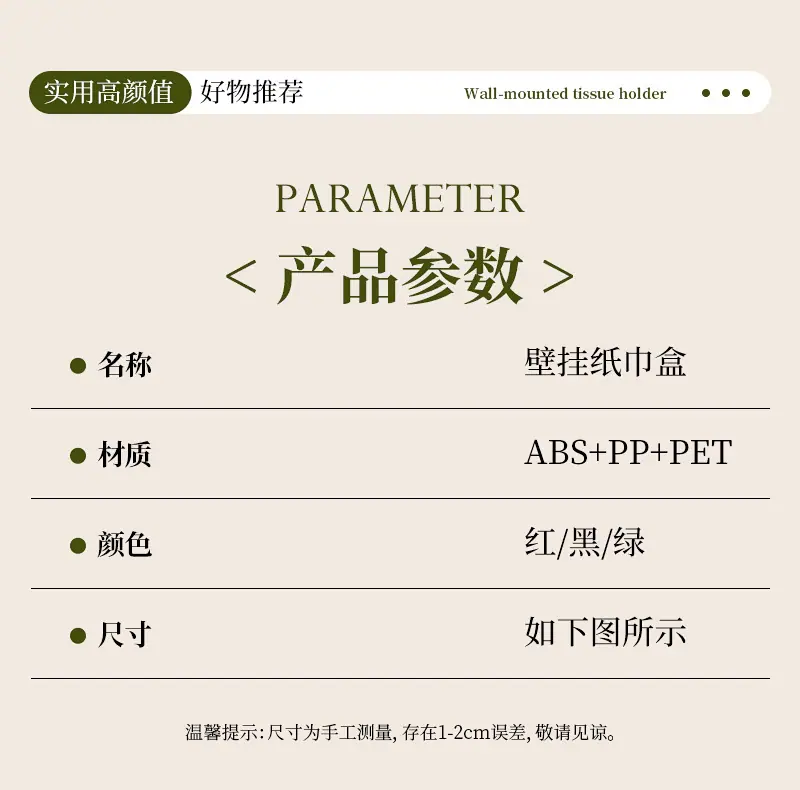 实用高颜值 好物推荐 Wall-mounted tissue holder

PARAMETER

< 产品参数 >

• 名称 壁挂纸巾盒

• 材质 ABS+PP+PET

• 颜色 红/黑/绿

• 尺寸 如下图所示

温馨提示:尺寸为手工测量,存在1-2cm误差,敬请见谅。